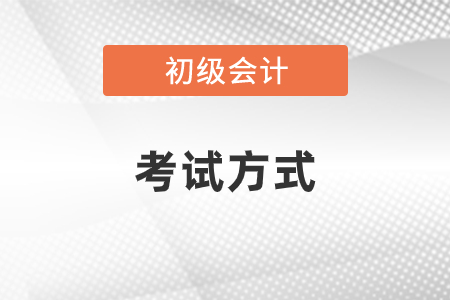 初级会计

考试方式